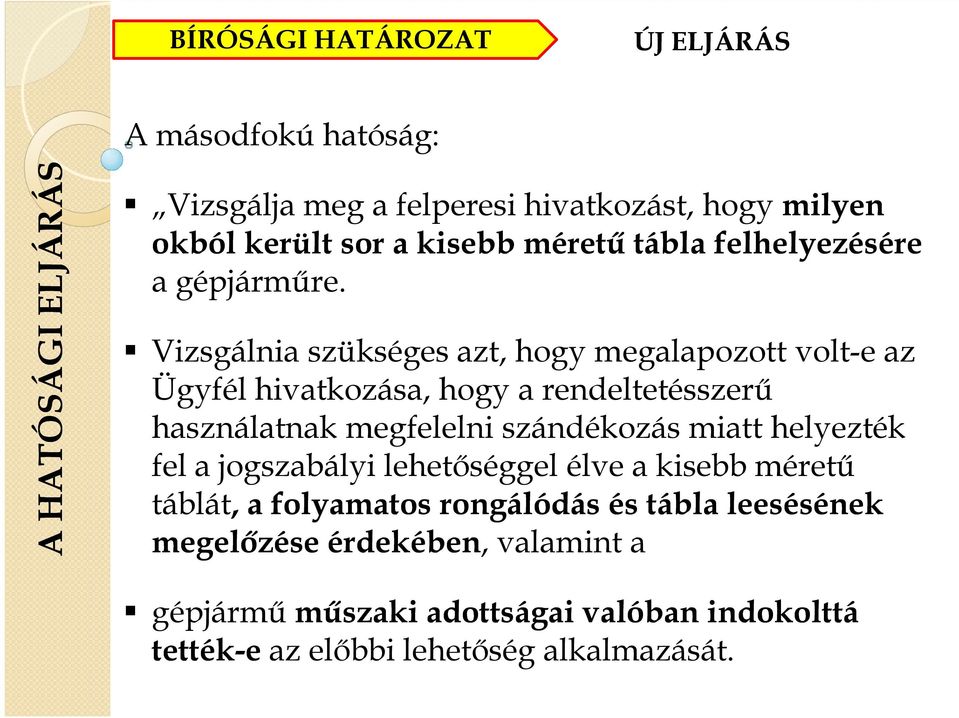 A HATÓSÁGI ELJÁRÁS

BÍRÓSÁGI HATÁROZAT

ÚJ ELJÁRÁS

A másodfokú hatóság:

▪ „Vizsgálja meg a felperesi hivatkozást, hogy milyen okból került sor a kisebb méretű tábla felhelyezésére a gépjárműre.

▪ Vizsgálnia szükséges azt, hogy megalapozott volt-e az Ügyfél hivatkozása, hogy a rendeltetésszerű használatnak megfelelni szándékozás miatt helyezték fel a jogszabályi lehetőséggel élve a kisebb méretű táblát, a folyamatos rongálódás és tábla leesésének megelőzése érdekében, valamint a

▪ gépjármű műszaki adottságai valóban indokolttá tették-e az előbbi lehetőség alkalmazását.